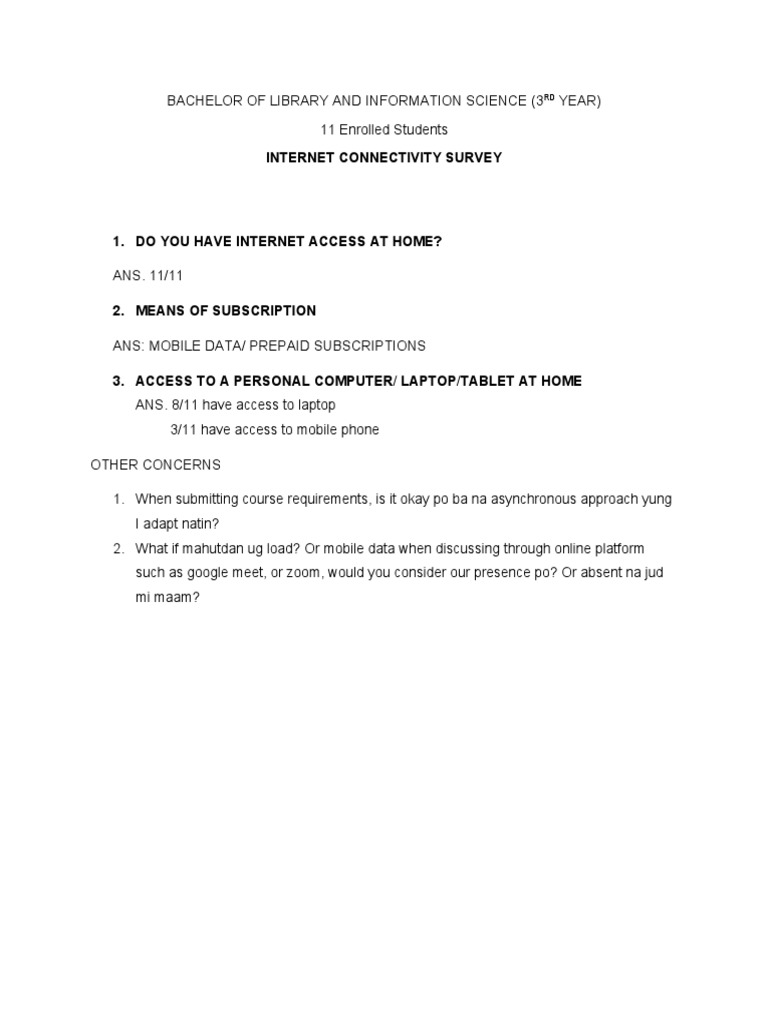 BACHELOR OF LIBRARY AND INFORMATION SCIENCE (3$^{RD}$ YEAR)

11 Enrolled Students

INTERNET CONNECTIVITY SURVEY

1. DO YOU HAVE INTERNET ACCESS AT HOME?

ANS. 11/11

2. MEANS OF SUBSCRIPTION

ANS: MOBILE DATA/ PREPAID SUBSCRIPTIONS

3. ACCESS TO A PERSONAL COMPUTER/ LAPTOP/TABLET AT HOME

ANS. 8/11 have access to laptop

3/11 have access to mobile phone

OTHER CONCERNS

1. When submitting course requirements, is it okay po ba na asynchronous approach yung I adapt natin?

2. What if mahutdan ug load? Or mobile data when discussing through online platform such as google meet, or zoom, would you consider our presence po? Or absent na jud mi maam?